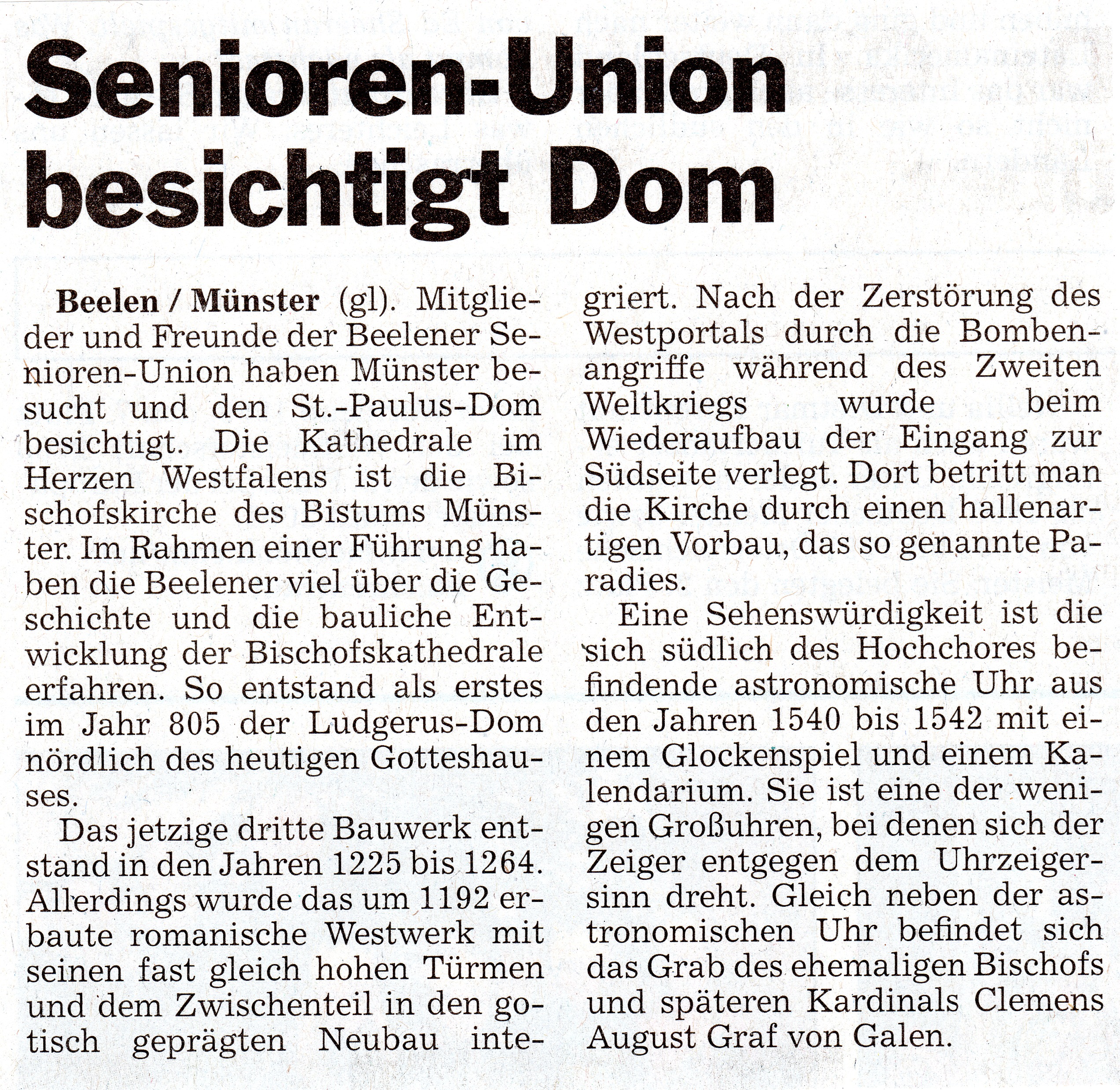 Senioren-Union besichtigt Dom

Beelen / Münster (gl). Mitglieder und Freunde der Beelener Senioren-Union haben Münster besucht und den St.-Paulus-Dom besichtigt. Die Kathedrale im Herzen Westfalens ist die Bischofskirche des Bistums Münster. Im Rahmen einer Führung haben die Beelener viel über die Geschichte und die bauliche Entwicklung der Bischofskathedrale erfahren. So entstand als erstes im Jahr 805 der Ludgerus-Dom nördlich des heutigen Gotteshauses.

Das jetzige dritte Bauwerk entstand in den Jahren 1225 bis 1264. Allerdings wurde das um 1192 erbaute romanische Westwerk mit seinen fast gleich hohen Türmen und dem Zwischenteil in den gotisch geprägten Neubau integriert. Nach der Zerstörung des Westportals durch die Bombenangriffe während des Zweiten Weltkriegs wurde beim Wiederaufbau der Eingang zur Südseite verlegt. Dort betritt man die Kirche durch einen hallenartigen Vorbau, das so genannte Paradies.

Eine Sehenswürdigkeit ist die sich südlich des Hochchores befindende astronomische Uhr aus den Jahren 1540 bis 1542 mit einem Glockenspiel und einem Kalendarium. Sie ist eine der wenigen Großuhren, bei denen sich der Zeiger entgegen dem Uhrzeigersinn dreht. Gleich neben der astronomischen Uhr befindet sich das Grab des ehemaligen Bischofs und späteren Kardinals Clemens August Graf von Galen.